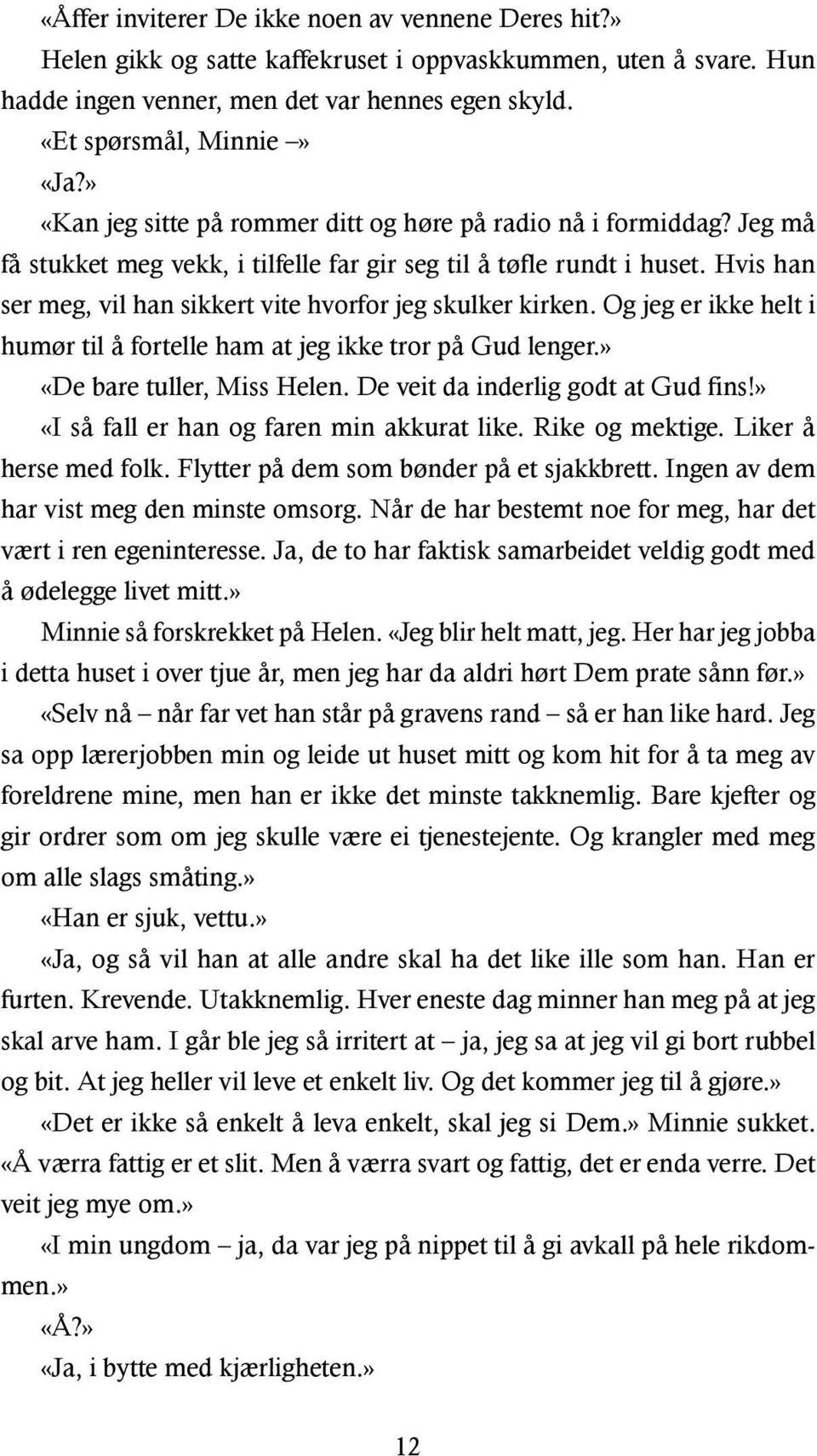 «Åffer inviterer De ikke noen av vennene Deres hit?»

Helen gikk og satte kaffekruset i oppvaskkummen, uten å svare. Hun hadde ingen venner, men det var hennes egen skyld.

«Et spørsmål, Minnie –»

«Ja?»

«Kan jeg sitte på rommer ditt og høre på radio nå i formiddag? Jeg må få stukket meg vekk, i tilfelle far gir seg til å tøfle rundt i huset. Hvis han ser meg, vil han sikkert vite hvorfor jeg skulker kirken. Og jeg er ikke helt i humør til å fortelle ham at jeg ikke tror på Gud lenger.»

«De bare tuller, Miss Helen. De veit da inderlig godt at Gud fins!»

«I så fall er han og faren min akkurat like. Rike og mektige. Liker å herse med folk. Flytter på dem som bønder på et sjakkbrett. Ingen av dem har vist meg den minste omsorg. Når de har bestemt noe for meg, har det vært i ren egeninteresse. Ja, de to har faktisk samarbeidet veldig godt med å ødelegge livet mitt.»

Minnie så forskrekket på Helen. «Jeg blir helt matt, jeg. Her har jeg jobba i detta huset i over tjue år, men jeg har da aldri hørt Dem prate sånn før.»

«Selv nå – når far vet han står på gravens rand – så er han like hard. Jeg sa opp lærerjobben min og leide ut huset mitt og kom hit for å ta meg av foreldrene mine, men han er ikke det minste takknemlig. Bare kjefter og gir ordrer som om jeg skulle være ei tjenestejente. Og krangler med meg om alle slags småting.»

«Han er sjuk, vettu.»

«Ja, og så vil han at alle andre skal ha det like ille som han. Han er furten. Krevende. Utakknemlig. Hver eneste dag minner han meg på at jeg skal arve ham. I går ble jeg så irritert at – ja, jeg sa at jeg vil gi bort rubbel og bit. At jeg heller vil leve et enkelt liv. Og det kommer jeg til å gjøre.»

«Det er ikke så enkelt å leva enkelt, skal jeg si Dem.» Minnie sukket. «Å værra fattig er et slit. Men å værra svart og fattig, det er enda verre. Det veit jeg mye om.»

«I min ungdom – ja, da var jeg på nippet til å gi avkall på hele rikdommen.»

«Å?»

«Ja, i bytte med kjærligheten.»

12